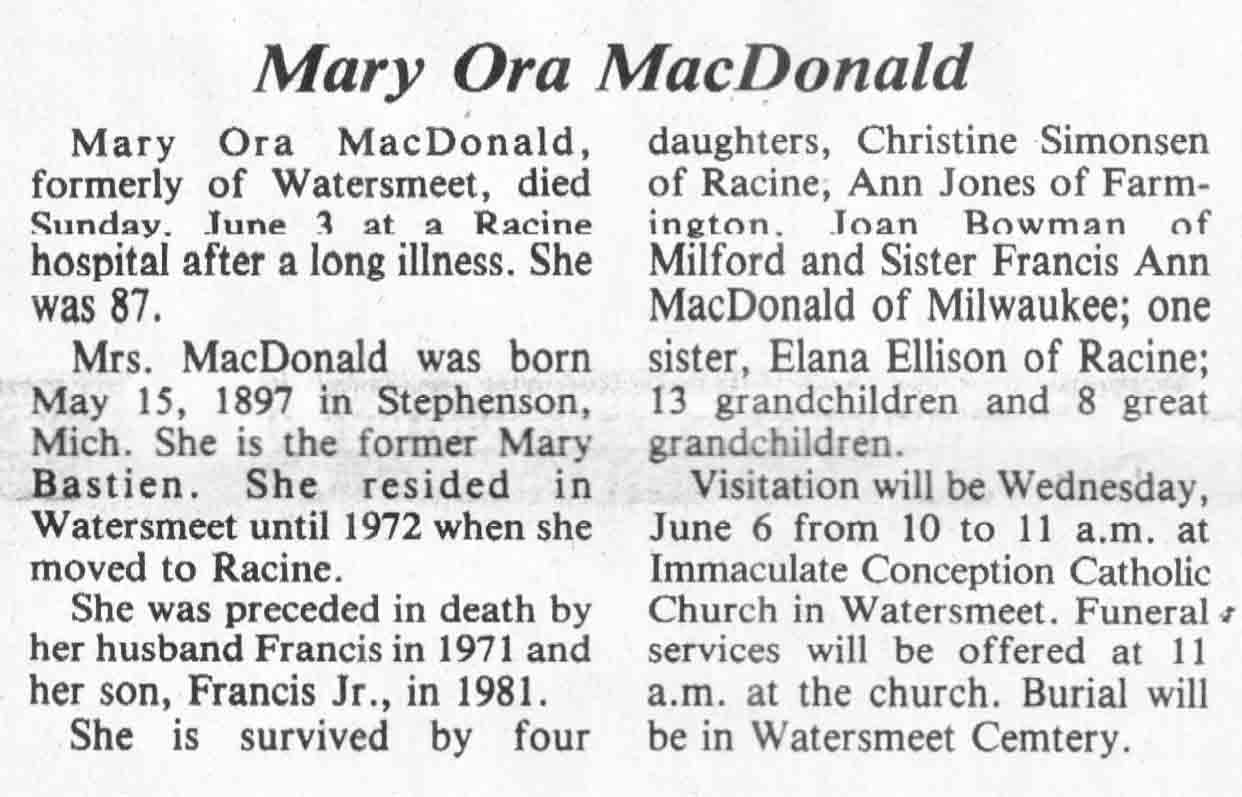 Mary Ora MacDonald

Mary Ora MacDonald, formerly of Watersmeet, died Sunday, June 3 at a Racine hospital after a long illness. She was 87.

Mrs. MacDonald was born May 15, 1897 in Stephenson, Mich. She is the former Mary Bastien. She resided in Watersmeet until 1972 when she moved to Racine.

She was preceded in death by her husband Francis in 1971 and her son, Francis Jr., in 1981.

She is survived by four daughters, Christine Simonsen of Racine, Ann Jones of Farmington, Joan Bowman of Milford and Sister Francis Ann MacDonald of Milwaukee; one sister, Elana Ellison of Racine; 13 grandchildren and 8 great grandchildren.

Visitation will be Wednesday, June 6 from 10 to 11 a.m. at Immaculate Conception Catholic Church in Watersmeet. Funeral services will be offered at 11 a.m. at the church. Burial will be in Watersmeet Cemtery.